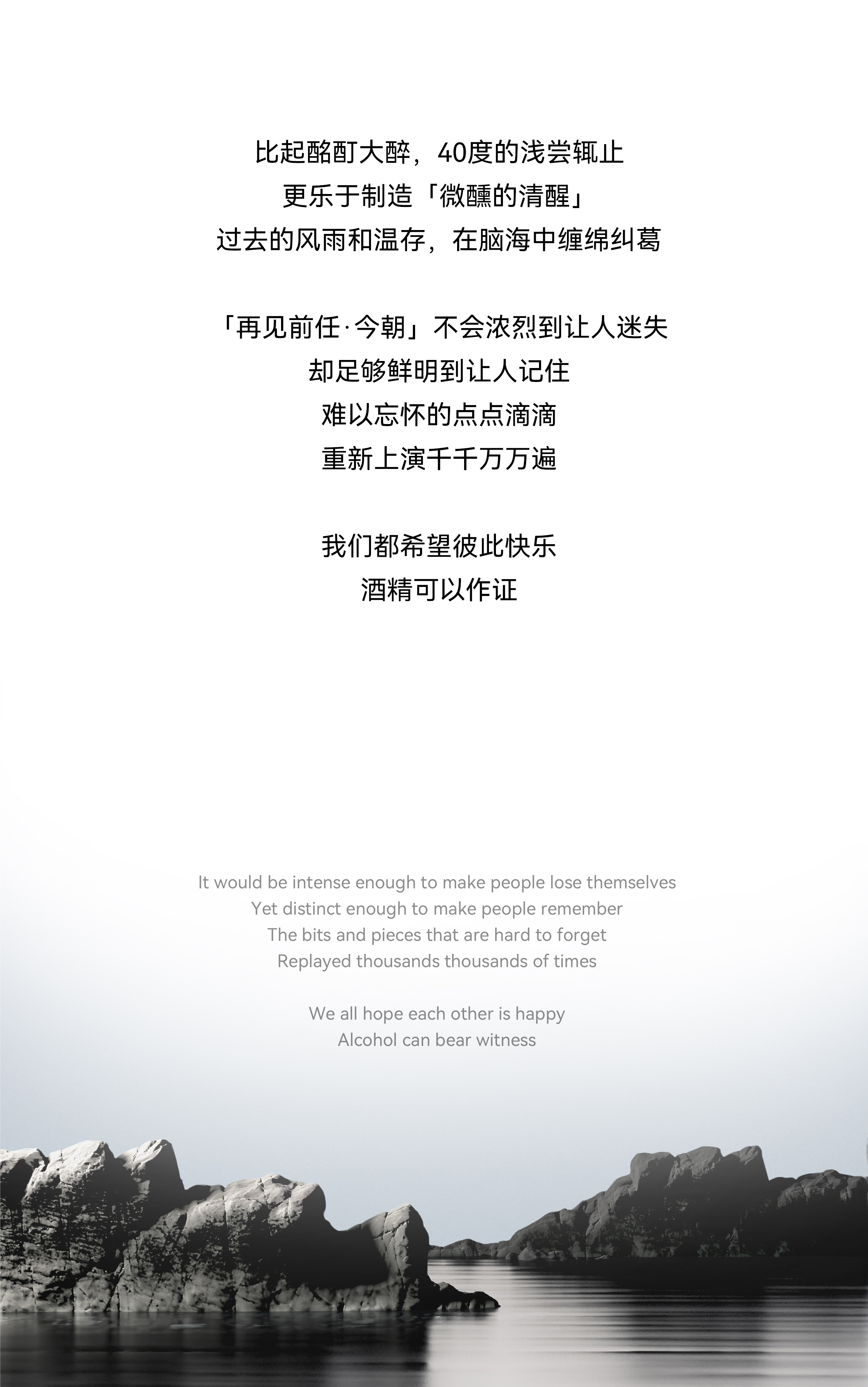 比起酩酊大醉，40度的浅尝辄止
更乐于制造「微醺的清醒」
过去的风雨和温存，在脑海中缠绵纠葛

「再见前任·今朝」不会浓烈到让人迷失
却足够鲜明到让人记住
难以忘怀的点点滴滴
重新上演千千万万遍

我们都希望彼此快乐
酒精可以作证

It would be intense enough to make people lose themselves
Yet distinct enough to make people remember
The bits and pieces that are hard to forget
Replayed thousands thousands of times

We all hope each other is happy
Alcohol can bear witness